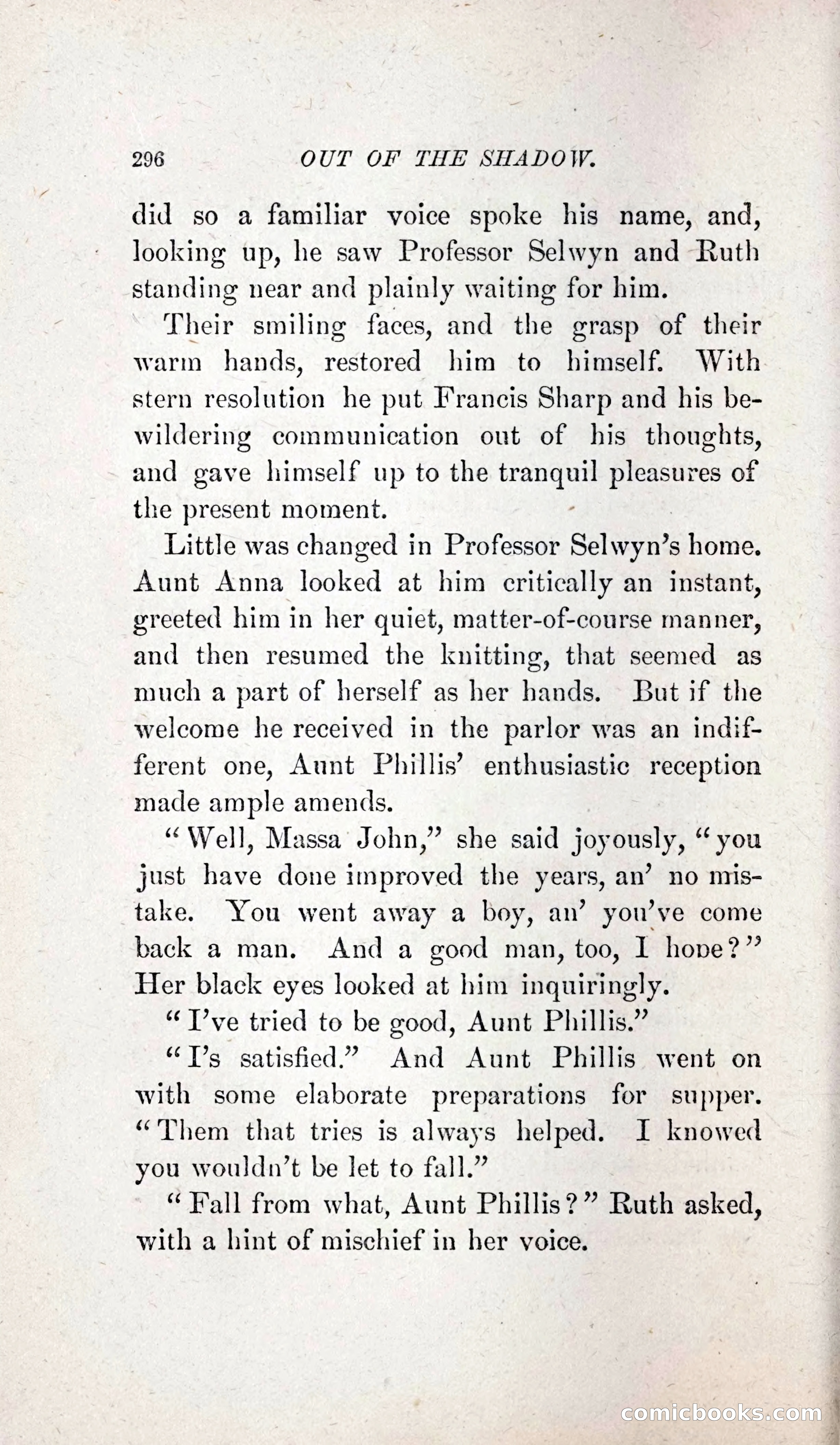 296 OUT OF THE SHADOW.

did so a familiar voice spoke his name, and, looking up, he saw Professor Selwyn and Ruth standing near and plainly waiting for him.

Their smiling faces, and the grasp of their warm hands, restored him to himself. With stern resolution he put Francis Sharp and his bewildering communication out of his thoughts, and gave himself up to the tranquil pleasures of the present moment.

Little was changed in Professor Selwyn's home. Aunt Anna looked at him critically an instant, greeted him in her quiet, matter-of-course manner, and then resumed the knitting, that seemed as much a part of herself as her hands. But if the welcome he received in the parlor was an indifferent one, Aunt Phillis' enthusiastic reception made ample amends.

"Well, Massa John," she said joyously, "you just have done improved the years, an' no mistake. You went away a boy, an' you've come back a man. And a good man, too, I hope?" Her black eyes looked at him inquiringly.

"I've tried to be good, Aunt Phillis."

"I's satisfied." And Aunt Phillis went on with some elaborate preparations for supper. "Them that tries is always helped. I knowed you wouldn't be let to fall."

"Fall from what, Aunt Phillis?" Ruth asked, with a hint of mischief in her voice.

comicbooks.com